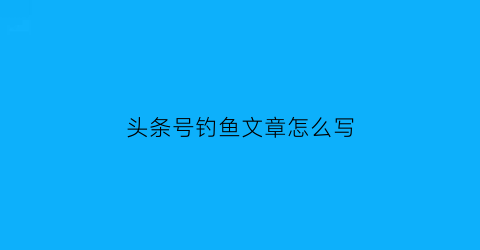 头条号钓鱼文章怎么写